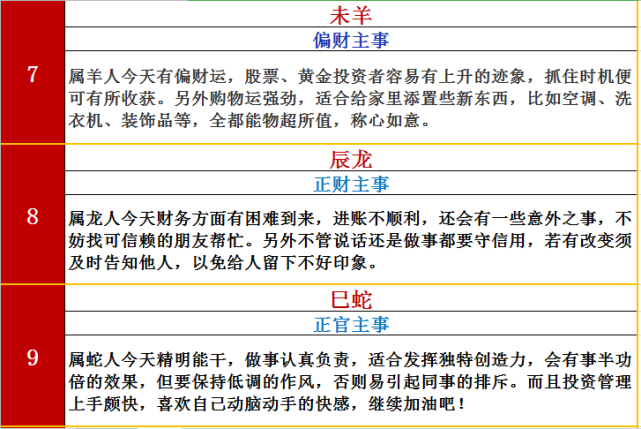 | 7 | 未羊 |
|---|---|
| | 偏财主事 |
| | 属羊人今天有偏财运，股票、黄金投资者容易有上升的迹象，抓住时机便可有所收获。另外购物运强劲，适合给家里添置些新东西，比如空调、洗衣机、装饰品等，全都能物超所值，称心如意。 |
| 8 | 辰龙 |
| | 正财主事 |
| | 属龙人今天财务方面有困难到来，进账不顺利，还会有一些意外之事，不妨找可信赖的朋友帮忙。另外不管说话还是做事都要守信用，若有改变须及时告知他人，以免给人留下不好印象。 |
| 9 | 巳蛇 |
| | 正官主事 |
| | 属蛇人今天精明能干，做事认真负责，适合发挥独特创造力，会有事半功倍的效果，但要保持低调的作风，否则易引起同事的排斥。而且投资管理上手颇快，喜欢自己动脑动手的快感，继续加油吧！ |